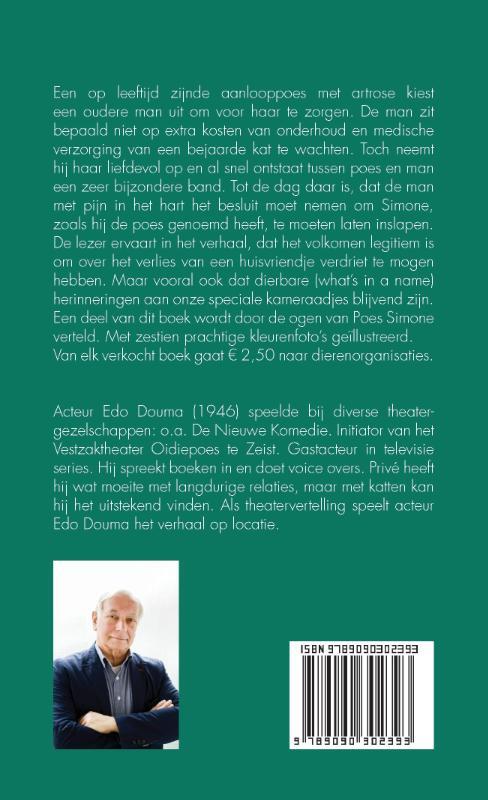 Een op leeftijd zijnde aanlooppoes met artrose kiest een oudere man uit om voor haar te zorgen. De man zit bepaald niet op extra kosten van onderhoud en medische verzorging van een bejaarde kat te wachten. Toch neemt hij haar liefdevol op en al snel ontstaat tussen poes en man een zeer bijzondere band. Tot de dag daar is, dat de man met pijn in het hart het besluit moet nemen om Simone, zoals hij de poes genoemd heeft, te moeten laten inslapen. De lezer ervaart in het verhaal, dat het volkomen legitiem is om over het verlies van een huisvriendje verdriet te mogen hebben. Maar vooral ook dat dierbare (what's in a name) herinneringen aan onze speciale kameraadjes blijvend zijn. Een deel van dit boek wordt door de ogen van Poes Simone verteld. Met zestien prachtige kleurenfoto's geïllustreerd. Van elk verkocht boek gaat € 2,50 naar dierenorganisaties.

Acteur Edo Douma (1946) speelde bij diverse theatergezelschappen: o.a. De Nieuwe Komedie. Initiator van het Vestzaktheater Oidiepoes te Zeist. Gastacteur in televisie series. Hij spreekt boeken in en doet voice overs. Privé heeft hij wat moeite met langdurige relaties, maar met katten kan hij het uitstekend vinden. Als theatervertelling speelt acteur Edo Douma het verhaal op locatie.

ISBN 9789090302393

9 789090 302393